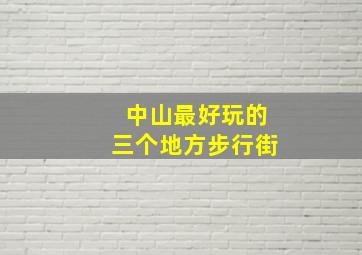 中山最好玩的
三个地方步行街